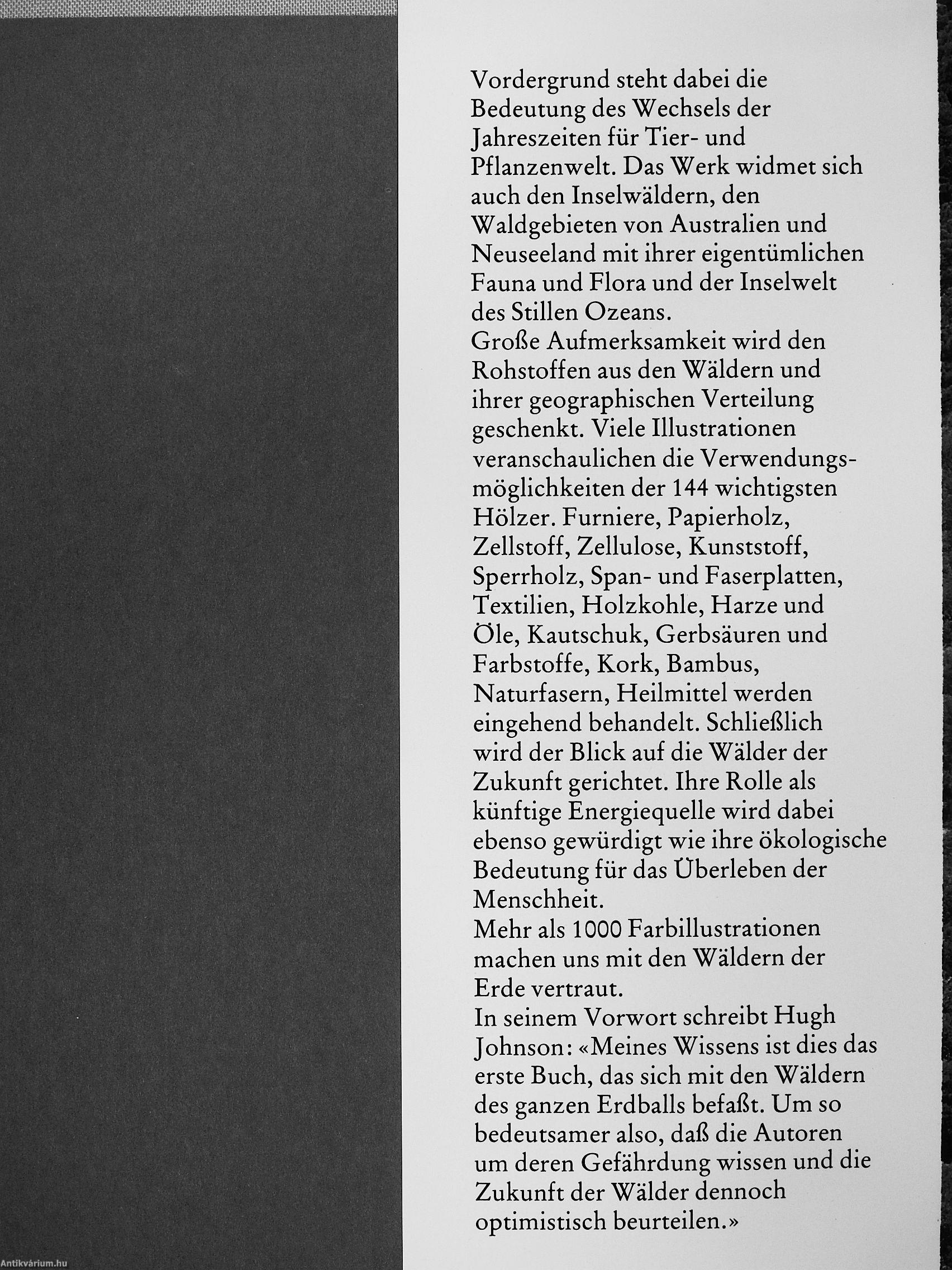 Vordergrund steht dabei die Bedeutung des Wechsels der Jahreszeiten für Tier- und Pflanzenwelt. Das Werk widmet sich auch den Inselwäldern, den Waldgebieten von Australien und Neuseeland mit ihrer eigentümlichen Fauna und Flora und der Inselwelt des Stillen Ozeans.
Große Aufmerksamkeit wird den Rohstoffen aus den Wäldern und ihrer geographischen Verteilung geschenkt. Viele Illustrationen veranschaulichen die Verwendungsmöglichkeiten der 144 wichtigsten Hölzer. Furniere, Papierholz, Zellstoff, Zellulose, Kunststoff, Sperrholz, Span- und Faserplatten, Textilien, Holzkohle, Harze und Öle, Kautschuk, Gerbsäuren und Farbstoffe, Kork, Bambus, Naturfasern, Heilmittel werden eingehend behandelt. Schließlich wird der Blick auf die Wälder der Zukunft gerichtet. Ihre Rolle als künftige Energiequelle wird dabei ebenso gewürdigt wie ihre ökologische Bedeutung für das Überleben der Menschheit.
Mehr als 1000 Farbillustrationen machen uns mit den Wäldern der Erde vertraut.
In seinem Vorwort schreibt Hugh Johnson: «Meines Wissens ist dies das erste Buch, das sich mit den Wäldern des ganzen Erdballs befaßt. Um so bedeutsamer also, daß die Autoren um deren Gefährdung wissen und die Zukunft der Wälder dennoch optimistisch beurteilen.»

Antikvárium.hu